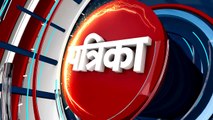 पत्रिका